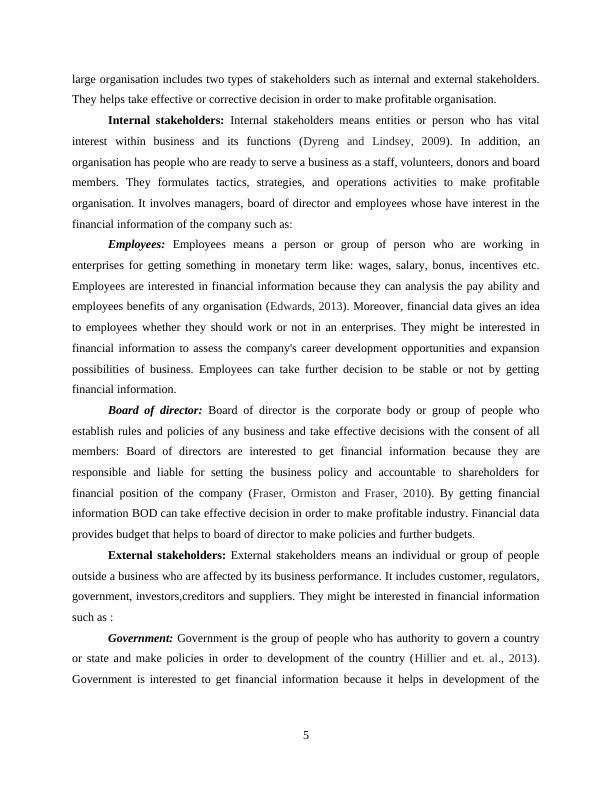 large organisation includes two types of stakeholders such as internal and external stakeholders. They helps take effective or corrective decision in order to make profitable organisation.

Internal stakeholders: Internal stakeholders means entities or person who has vital interest within business and its functions (Dyreng and Lindsey, 2009). In addition, an organisation has people who are ready to serve a business as a staff, volunteers, donors and board members. They formulates tactics, strategies, and operations activities to make profitable organisation. It involves managers, board of director and employees whose have interest in the financial information of the company such as:

Employees: Employees means a person or group of person who are working in enterprises for getting something in monetary term like: wages, salary, bonus, incentives etc. Employees are interested in financial information because they can analysis the pay ability and employees benefits of any organisation (Edwards, 2013). Moreover, financial data gives an idea to employees whether they should work or not in an enterprises. They might be interested in financial information to assess the company's career development opportunities and expansion possibilities of business. Employees can take further decision to be stable or not by getting financial information.

Board of director: Board of director is the corporate body or group of people who establish rules and policies of any business and take effective decisions with the consent of all members: Board of directors are interested to get financial information because they are responsible and liable for setting the business policy and accountable to shareholders for financial position of the company (Fraser, Ormiston and Fraser, 2010). By getting financial information BOD can take effective decision in order to make profitable industry. Financial data provides budget that helps to board of director to make policies and further budgets.

External stakeholders: External stakeholders means an individual or group of people outside a business who are affected by its business performance. It includes customer, regulators, government, investors,creditors and suppliers. They might be interested in financial information such as :

Government: Government is the group of people who has authority to govern a country or state and make policies in order to development of the country (Hillier and et. al., 2013). Government is interested to get financial information because it helps in development of the

5